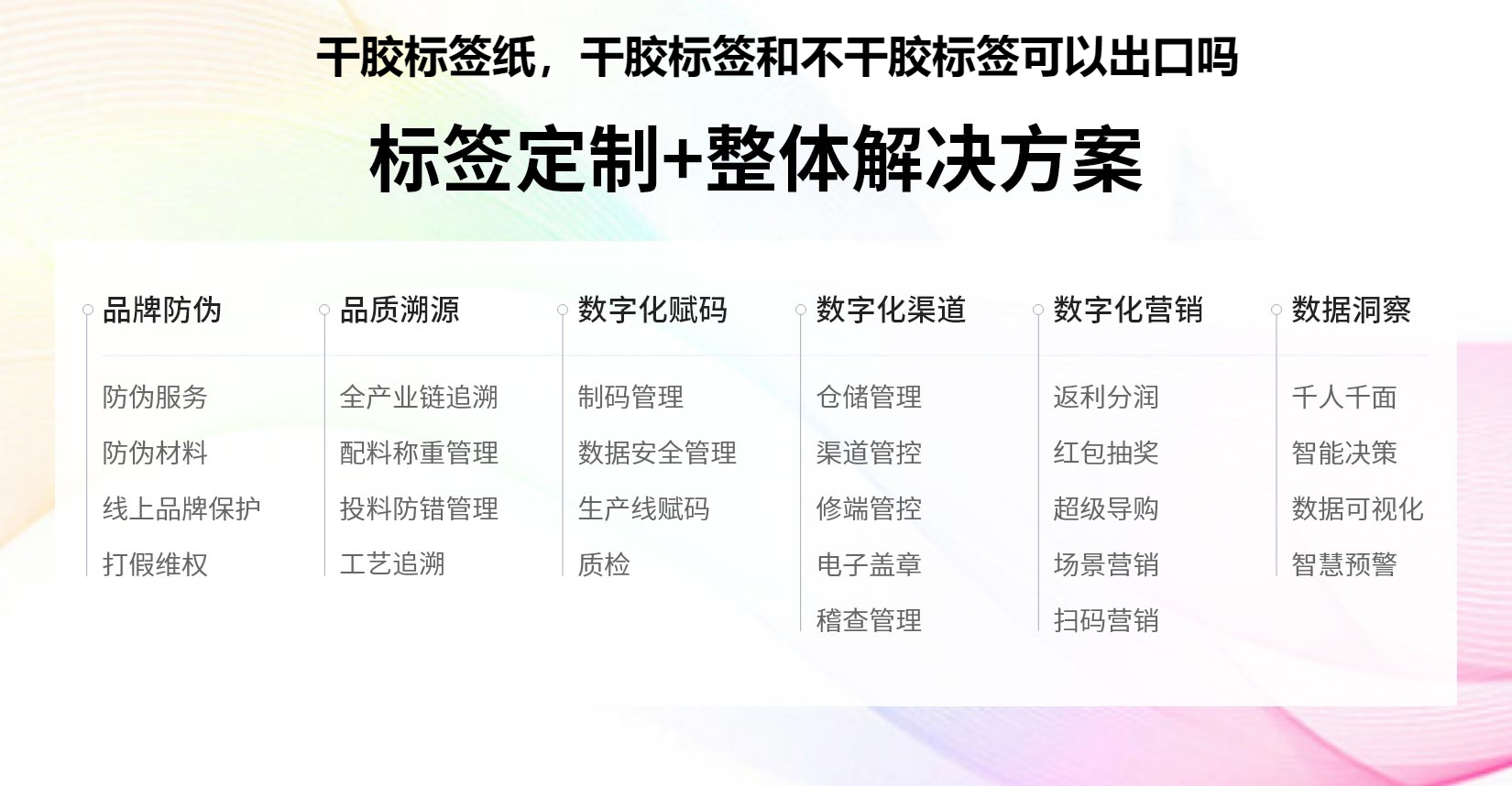 干胶标签纸，干胶标签和不干胶标签可以出口吗

标签定制+整体解决方案

品牌防伪
防伪服务
防伪材料
线上品牌保护
打假维权

品质溯源
全产业链追溯
配料称重管理
投料防错管理
工艺追溯

数字化赋码
制码管理
数据安全管理
生产线赋码
质检

数字化渠道
仓储管理
渠道管控
修端管控
电子盖章
稽查管理

数字化营销
返利分润
红包抽奖
超级导购
场景营销
扫码营销

数据洞察
千人千面
智能决策
数据可视化
智慧预警